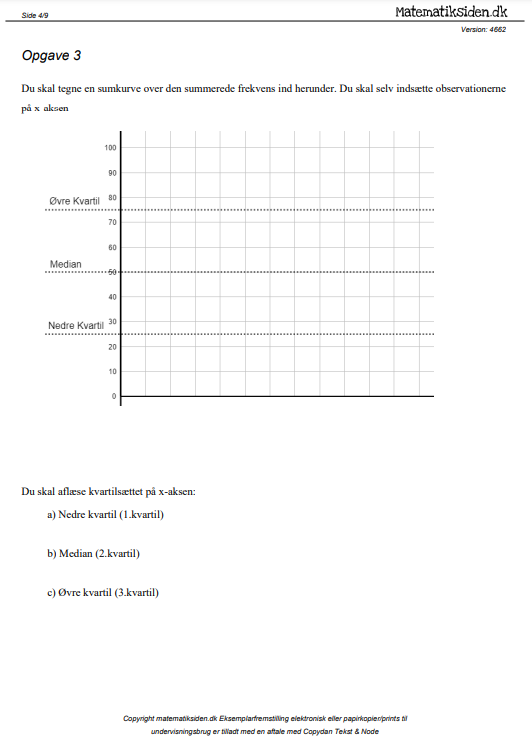 Side 4/9

Matematiksiden.dk

Version: 4662

Opgave 3

Du skal tegne en sumkurve over den summerede frekvens ind herunder. Du skal selv indsætte observationerne på x aksen

100
90
Øvre Kvartil 80
70
60
Median
50
40
Nedre Kvartil 30
20
10
0

Du skal aflæse kvartilsættet på x-aksen:

a) Nedre kvartil (1.kvartil)

b) Median (2.kvartil)

c) Øvre kvartil (3.kvartil)

Copyright matematiksiden.dk Eksemplarfremstilling elektronisk eller papirkopier/prints til undervisningsbrug er tilladt med en aftale med Copydan Tekst & Node